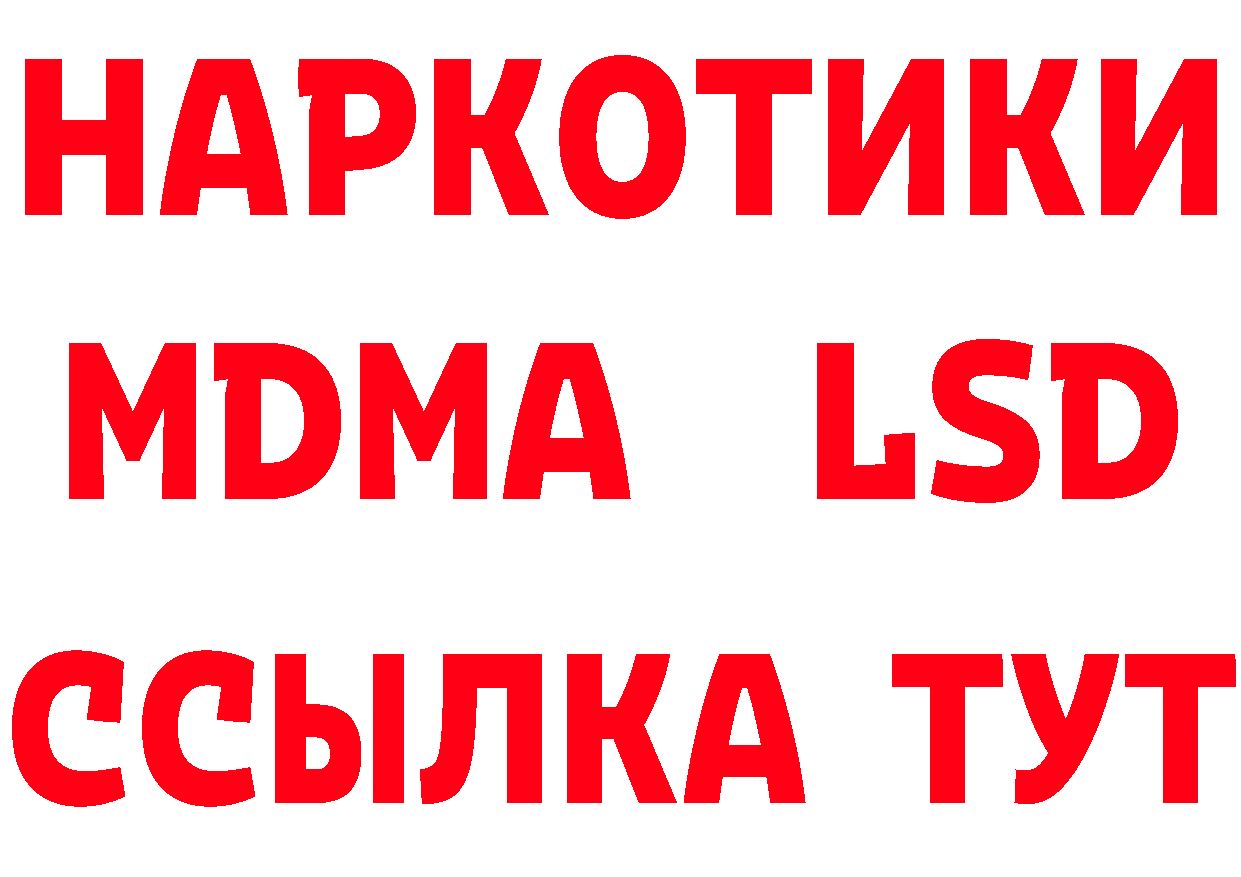 НАРКОТИКИ
MDMA LSD
ССЫЛКА ТУТ